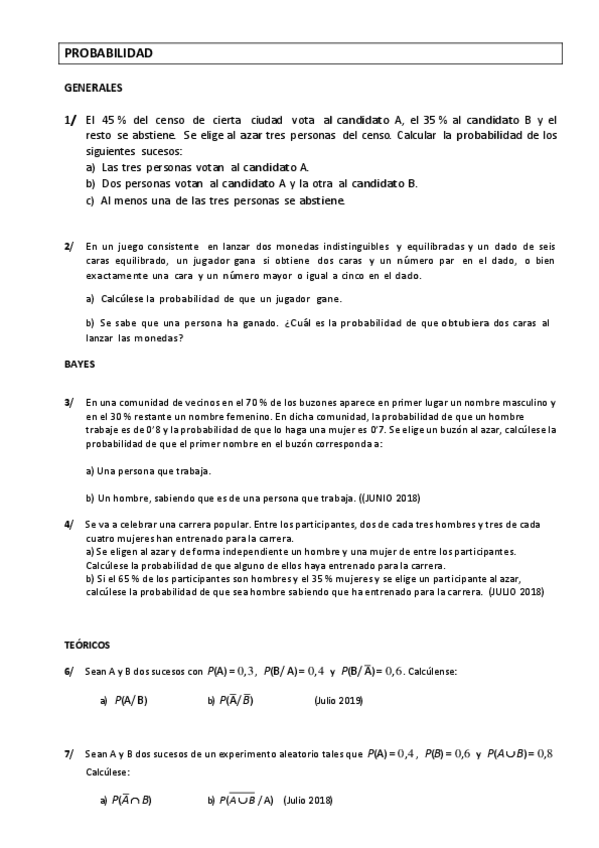 PROBABILIDAD

GENERALES

1/ El 45 % del censo de cierta ciudad vota al candidato A, el 35 % al candidato B y el resto se abstiene. Se elige al azar tres personas del censo. Calcular la probabilidad de los siguientes sucesos:
a) Las tres personas votan al candidato A.
b) Dos personas votan al candidato A y la otra al candidato B.
c) Al menos una de las tres personas se abstiene.

2/ En un juego consistente en lanzar dos monedas indistinguibles y equilibradas y un dado de seis caras equilibrado, un jugador gana si obtiene dos caras y un número par en el dado, o bien exactamente una cara y un número mayor o igual a cinco en el dado.

a) Calcúlese la probabilidad de que un jugador gane.

b) Se sabe que una persona ha ganado. ¿Cuál es la probabilidad de que obtubiera dos caras al lanzar las monedas?

BAYES

3/ En una comunidad de vecinos en el 70 % de los buzones aparece en primer lugar un nombre masculino y en el 30 % restante un nombre femenino. En dicha comunidad, la probabilidad de que un hombre trabaje es de 0'8 y la probabilidad de que lo haga una mujer es 0'7. Se elige un buzón al azar, calcúlese la probabilidad de que el primer nombre en el buzón corresponda a:

a) Una persona que trabaja.

b) Un hombre, sabiendo que es de una persona que trabaja. ((JUNIO 2018)

4/ Se va a celebrar una carrera popular. Entre los participantes, dos de cada tres hombres y tres de cada cuatro mujeres han entrenado para la carrera.
a) Se eligen al azar y de forma independiente un hombre y una mujer de entre los participantes. Calcúlese la probabilidad de que alguno de ellos haya entrenado para la carrera.
b) Si el 65 % de los participantes son hombres y el 35 % mujeres y se elige un participante al azar, calcúlese la probabilidad de que sea hombre sabiendo que ha entrenado para la carrera. (JULIO 2018)

TEÓRICOS

6/ Sean A y B dos sucesos con $P(A) = 0,3$, $P(B/A) = 0,4$ y $P(B/\overline{A}) = 0,6$. Calcúlense:

a) $P(A/B)$ b) $P(\overline{A}/\overline{B})$ (Julio 2019)

7/ Sean A y B dos sucesos de un experimento aleatorio tales que $P(A) = 0,4$, $P(B) = 0,6$ y $P(A \cup B) = 0,8$
Calcúlese:

a) $P(\overline{A} \cap B)$ b) $P(\overline{A \cup B} / A)$ (Julio 2018)